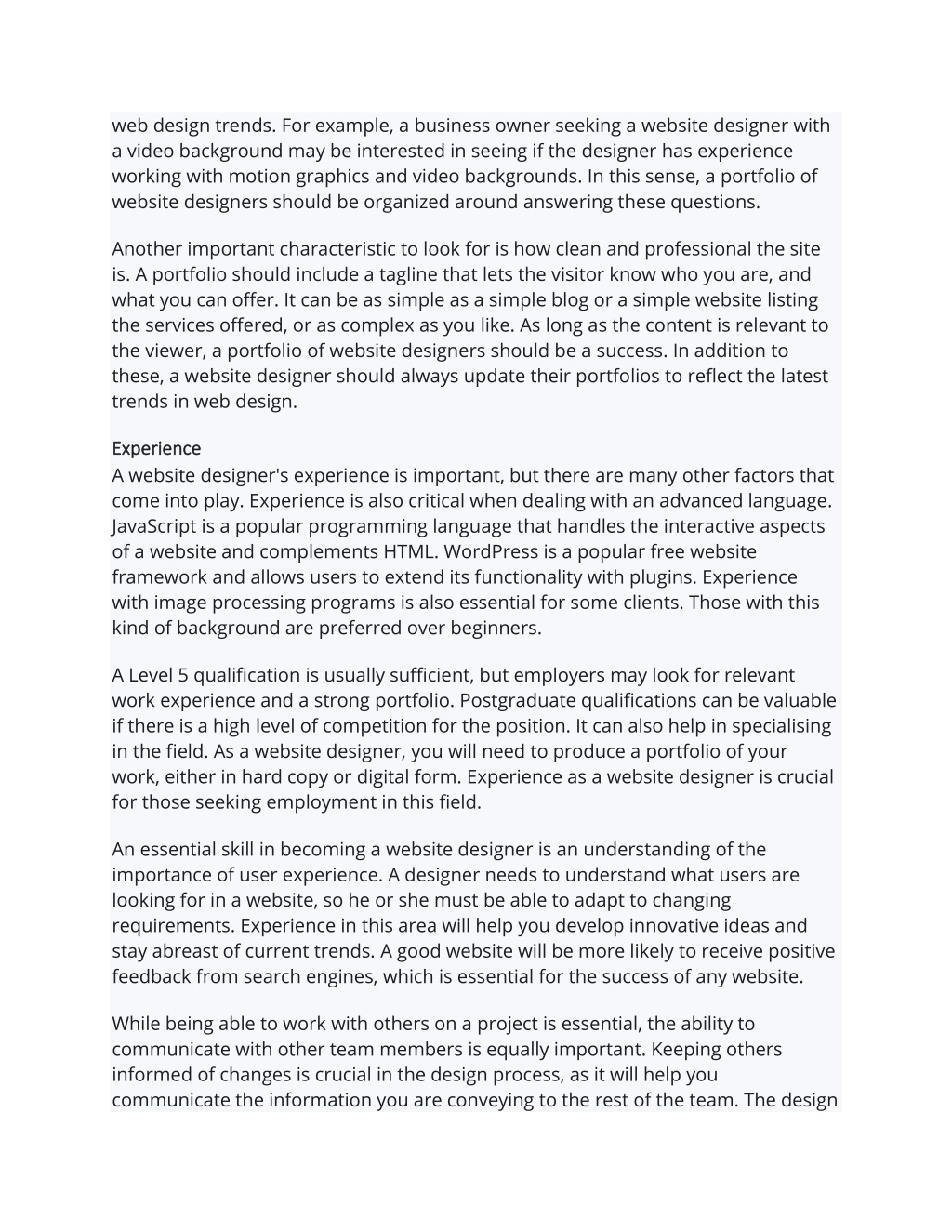 web design trends. For example, a business owner seeking a website designer with a video background may be interested in seeing if the designer has experience working with motion graphics and video backgrounds. In this sense, a portfolio of website designers should be organized around answering these questions.

Another important characteristic to look for is how clean and professional the site is. A portfolio should include a tagline that lets the visitor know who you are, and what you can offer. It can be as simple as a simple blog or a simple website listing the services offered, or as complex as you like. As long as the content is relevant to the viewer, a portfolio of website designers should be a success. In addition to these, a website designer should always update their portfolios to reflect the latest trends in web design.

Experience
A website designer's experience is important, but there are many other factors that come into play. Experience is also critical when dealing with an advanced language. JavaScript is a popular programming language that handles the interactive aspects of a website and complements HTML. WordPress is a popular free website framework and allows users to extend its functionality with plugins. Experience with image processing programs is also essential for some clients. Those with this kind of background are preferred over beginners.

A Level 5 qualification is usually sufficient, but employers may look for relevant work experience and a strong portfolio. Postgraduate qualifications can be valuable if there is a high level of competition for the position. It can also help in specialising in the field. As a website designer, you will need to produce a portfolio of your work, either in hard copy or digital form. Experience as a website designer is crucial for those seeking employment in this field.

An essential skill in becoming a website designer is an understanding of the importance of user experience. A designer needs to understand what users are looking for in a website, so he or she must be able to adapt to changing requirements. Experience in this area will help you develop innovative ideas and stay abreast of current trends. A good website will be more likely to receive positive feedback from search engines, which is essential for the success of any website.

While being able to work with others on a project is essential, the ability to communicate with other team members is equally important. Keeping others informed of changes is crucial in the design process, as it will help you communicate the information you are conveying to the rest of the team. The design